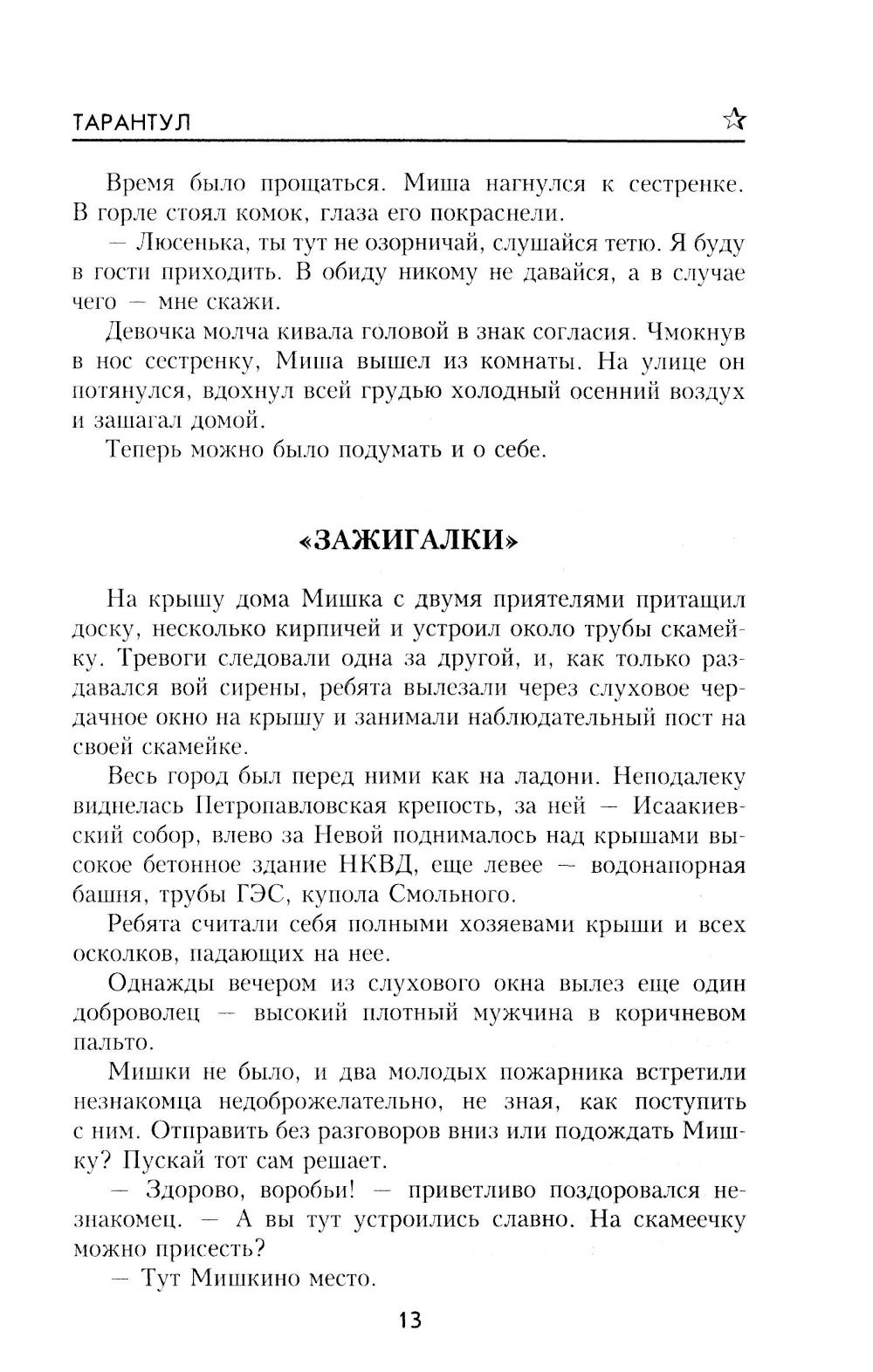 ТАРАНТУЛ

Время было прощаться. Миша нагнулся к сестренке. В горле стоял комок, глаза его покраснели.

— Люсенька, ты тут не озорничай, слушайся тетю. Я буду в гости приходить. В обиду никому не давайся, а в случае чего — мне скажи.

Девочка молча кивала головой в знак согласия. Чмокнув в нос сестренку, Миша вышел из комнаты. На улице он потянулся, вдохнул всей грудью холодный осенний воздух и зашагал домой.

Теперь можно было подумать и о себе.

«ЗАЖИГАЛКИ»

На крышу дома Мишка с двумя приятелями притащил доску, несколько кирпичей и устроил около трубы скамейку. Тревоги следовали одна за другой, и, как только раздавался вой сирены, ребята вылезали через слуховое чердачное окно на крышу и занимали наблюдательный пост на своей скамейке.

Весь город был перед ними как на ладони. Неподалеку виднелась Петропавловская крепость, за ней — Исаакиевский собор, влево за Невой поднималось над крышами высокое бетонное здание НКВД, еще левее — водонапорная башня, трубы ГЭС, купола Смольного.

Ребята считали себя полными хозяевами крыши и всех осколков, падающих на нее.

Однажды вечером из слухового окна вылез еще один доброволец — высокий плотный мужчина в коричневом пальто.

Мишки не было, и два молодых пожарника встретили незнакомца недоброжелательно, не зная, как поступить с ним. Отправить без разговоров вниз или подождать Мишку? Пускай тот сам решает.

— Здорово, воробьи! — приветливо поздоровался незнакомец. — А вы тут устроились славно. На скамеечку можно присесть?

— Тут Мишкино место.

13